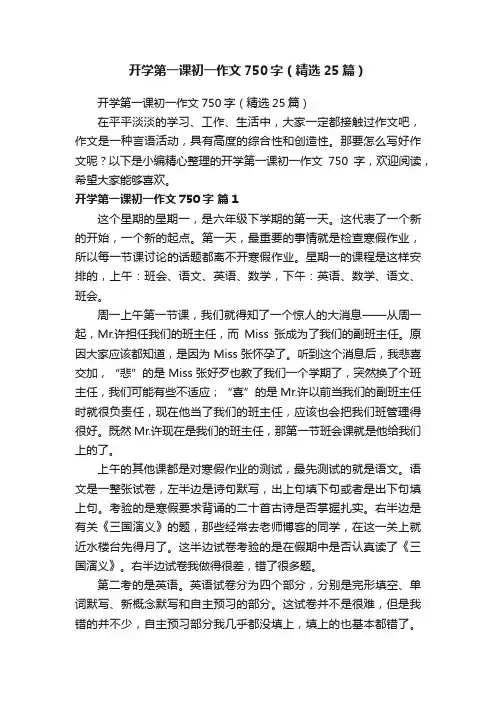 开学第一课初一作文750字（精选25篇）

开学第一课初一作文750字（精选25篇）

在平平淡淡的学习、工作、生活中，大家一定都接触过作文吧，作文是一种言语活动，具有高度的综合性和创造性。那要怎么写好作文呢？以下是小编精心整理的开学第一课初一作文 750 字，欢迎阅读，希望大家能够喜欢。

开学第一课初一作文750字 篇1

这个星期的星期一，是六年级下学期的第一天。这代表了一个新的开始，一个新的起点。第一天，最重要的事情就是检查寒假作业，所以每一节课讨论的话题都离不开寒假作业。星期一的课程是这样安排的，上午：班会、语文、英语、数学，下午：英语、数学、语文、班会。

周一上午第一节课，我们就得知了一个惊人的大消息——从周一起，Mr.许担任我们的班主任，而 Miss 张成为了我们的副班主任。原因大家应该都知道，是因为 Miss 张怀孕了。听到这个消息后，我悲喜交加，“悲”的是 Miss 张好歹也教了我们一个学期了，突然换了个班主任，我们可能有些不适应；“喜”的是 Mr.许以前当我们的副班主任时就很负责任，现在他当了我们的班主任，应该也会把我们班管理得很好。既然 Mr.许现在是我们的班主任，那第一节班会课就是他给我们上的了。

上午的其他课都是对寒假作业的测试，最先测试的就是语文。语文是一整张试卷，左半边是诗句默写，出上句填下句或者是出下句填上句。考验的是寒假要求背诵的二十首古诗是否掌握扎实。右半边是有关《三国演义》的题，那些经常去老师博客的同学，在这一关上就近水楼台先得月了。这半边试卷考验的是在假期中是否认真读了《三国演义》。右半边试卷我做得很差，错了很多题。

第二考的是英语。英语试卷分为四个部分，分别是完形填空、单词默写、新概念默写和自主预习的部分。这试卷并不是很难，但是我错的并不少，自主预习部分我几乎都没填上，填上的也基本都错了。